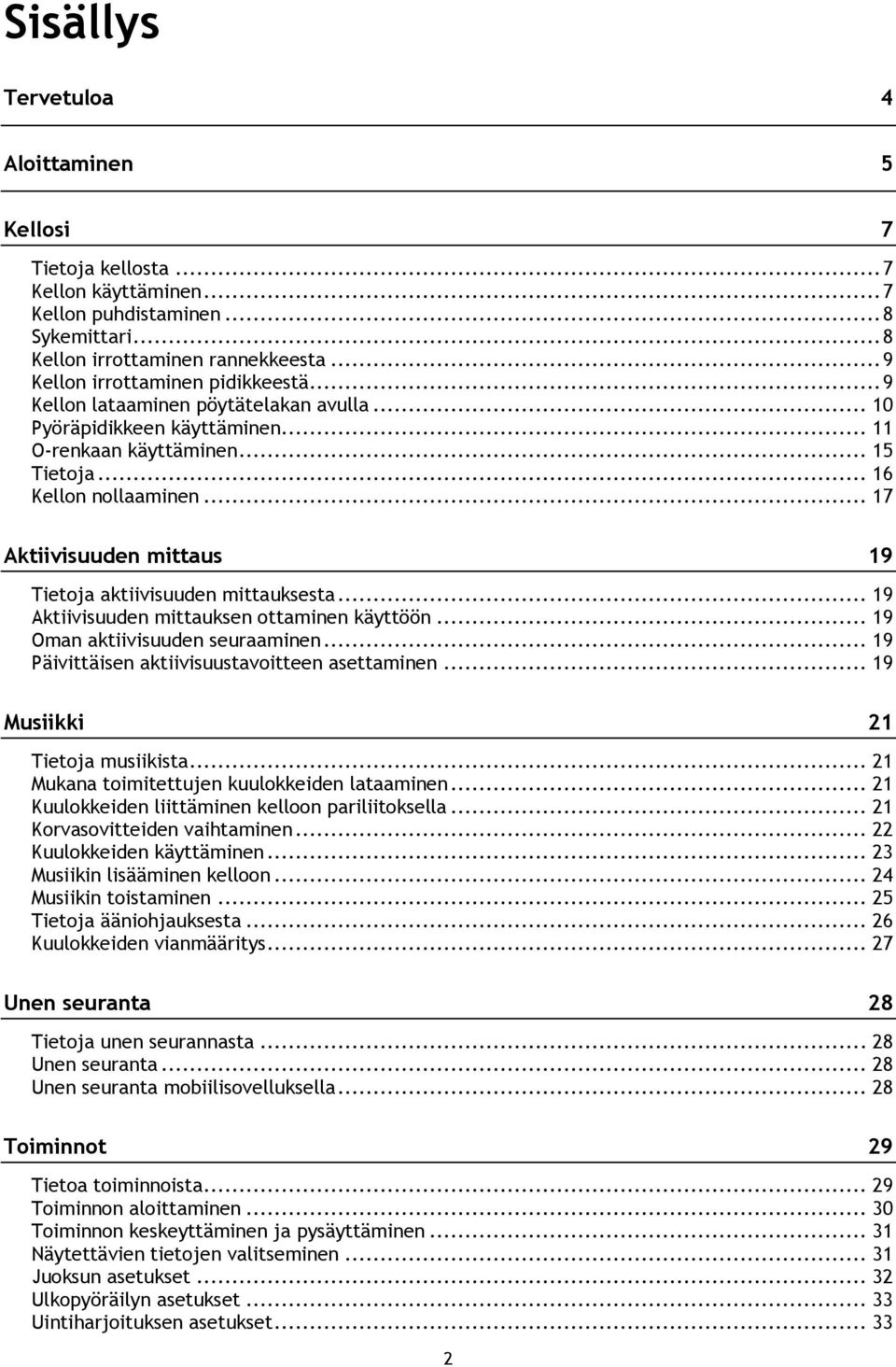 Sisällys

Tervetuloa 4

Aloittaminen 5

Kellosi 7

Tietoja kellosta ... 7
Kellon käyttäminen ... 7
Kellon puhdistaminen ... 8
Sykemittari ... 8
Kellon irrottaminen rannekkeesta ... 9
Kellon irrottaminen pidikkeestä ... 9
Kellon lataaminen pöytätelakan avulla ... 10
Pyöräpidikkeen käyttäminen ... 11
O-renkaan käyttäminen ... 15
Tietoja ... 16
Kellon nollaaminen ... 17

Aktiivisuuden mittaus 19

Tietoja aktiivisuuden mittauksesta ... 19
Aktiivisuuden mittauksen ottaminen käyttöön ... 19
Oman aktiivisuuden seuraaminen ... 19
Päivittäisen aktiivisuustavoitteen asettaminen ... 19

Musiikki 21

Tietoja musiikista ... 21
Mukana toimitettujen kuulokkeiden lataaminen ... 21
Kuulokkeiden liittäminen kelloon pariliitoksella ... 21
Korvasovitteiden vaihtaminen ... 22
Kuulokkeiden käyttäminen ... 23
Musiikin lisääminen kelloon ... 24
Musiikin toistaminen ... 25
Tietoja ääniohjauksesta ... 26
Kuulokkeiden vianmääritys ... 27

Unen seuranta 28

Tietoja unen seurannasta ... 28
Unen seuranta ... 28
Unen seuranta mobiilisovelluksella ... 28

Toiminnot 29

Tietoa toiminnoista ... 29
Toiminnon aloittaminen ... 30
Toiminnon keskeyttäminen ja pysäyttäminen ... 31
Näytettävien tietojen valitseminen ... 31
Juoksun asetukset ... 32
Ulkopyöräilyn asetukset ... 33
Uintiharjoituksen asetukset ... 33

2